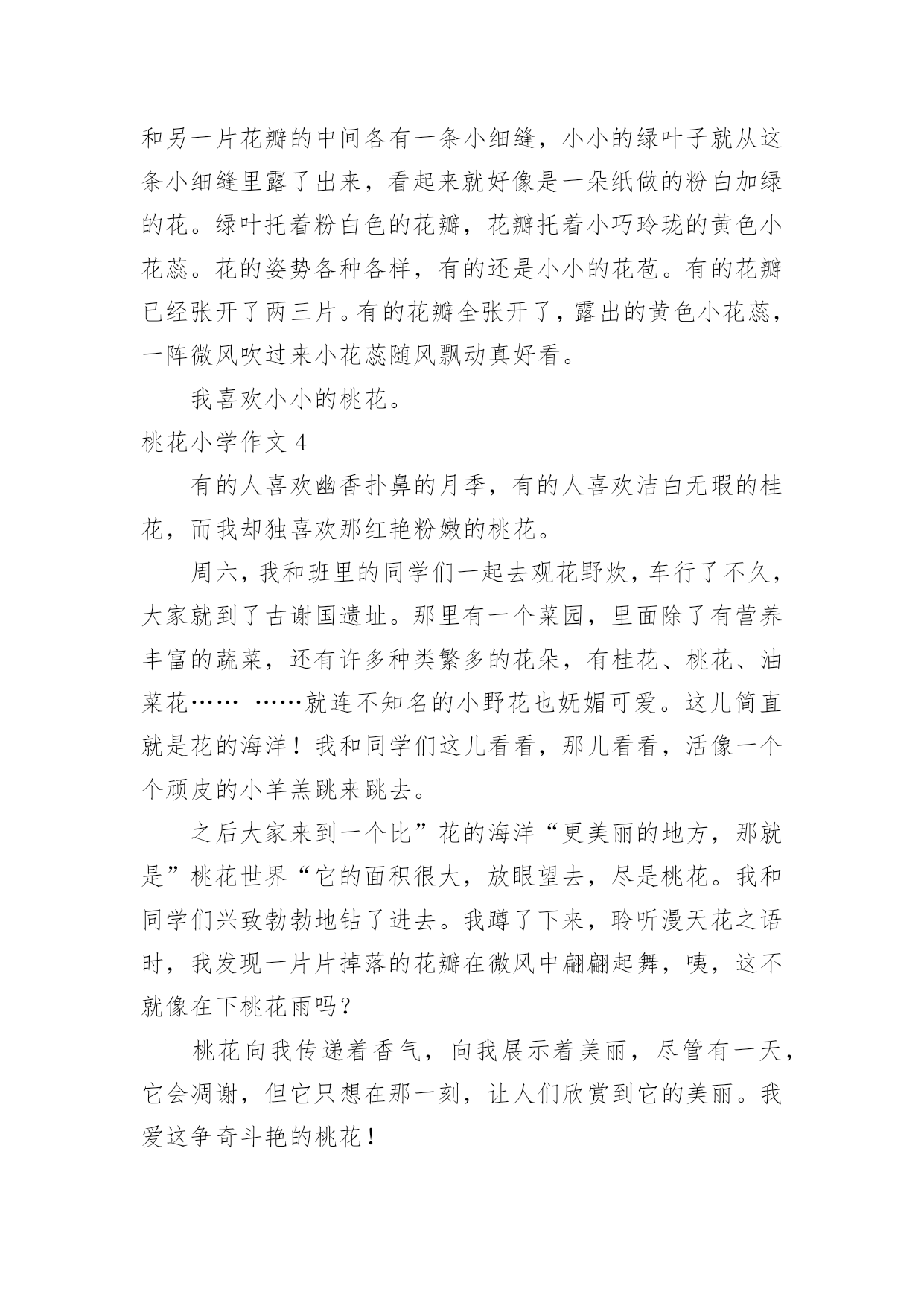 和另一片花瓣的中间各有一条小细缝，小小的绿叶子就从这条小细缝里露了出来，看起来就好像是一朵纸做的粉白加绿的花。绿叶托着粉白色的花瓣，花瓣托着小巧玲珑的黄色小花蕊。花的姿势各种各样，有的还是小小的花苞。有的花瓣已经张开了两三片。有的花瓣全张开了，露出的黄色小花蕊，一阵微风吹过来小花蕊随风飘动真好看。

我喜欢小小的桃花。

桃花小学作文 4

有的人喜欢幽香扑鼻的月季，有的人喜欢洁白无瑕的桂花，而我却独喜欢那红艳粉嫩的桃花。

周六，我和班里的同学们一起去观花野炊，车行了不久，大家就到了古谢国遗址。那里有一个菜园，里面除了有营养丰富的蔬菜，还有许多种类繁多的花朵，有桂花、桃花、油菜花…… ……就连不知名的小野花也妩媚可爱。这儿简直就是花的海洋！我和同学们这儿看看，那儿看看，活像一个个顽皮的小羊羔跳来跳去。

之后大家来到一个比”花的海洋“更美丽的地方，那就是”桃花世界“它的面积很大，放眼望去，尽是桃花。我和同学们兴致勃勃地钻了进去。我蹲了下来，聆听漫天花之语时，我发现一片片掉落的花瓣在微风中翩翩起舞，咦，这不就像在下桃花雨吗？

桃花向我传递着香气，向我展示着美丽，尽管有一天，它会凋谢，但它只想在那一刻，让人们欣赏到它的美丽。我爱这争奇斗艳的桃花！